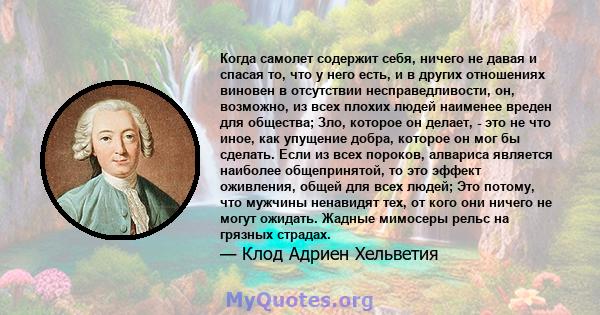 Когда самолет содержит себя, ничего не давая и спасая то, что у него есть, и в других отношениях виновен в отсутствии несправедливости, он, возможно, из всех плохих людей наименее вреден для общества; Зло, которое он делает, - это не что иное, как упущение добра, которое он мог бы сделать. Если из всех пороков, алвариса является наиболее общепринятой, то это эффект оживления, общей для всех людей; Это потому, что мужчины ненавидят тех, от кого они ничего не могут ожидать. Жадные мимосеры рельс на грязных страдах.

— Клод Адриен Хельветия

MyQuotes.org